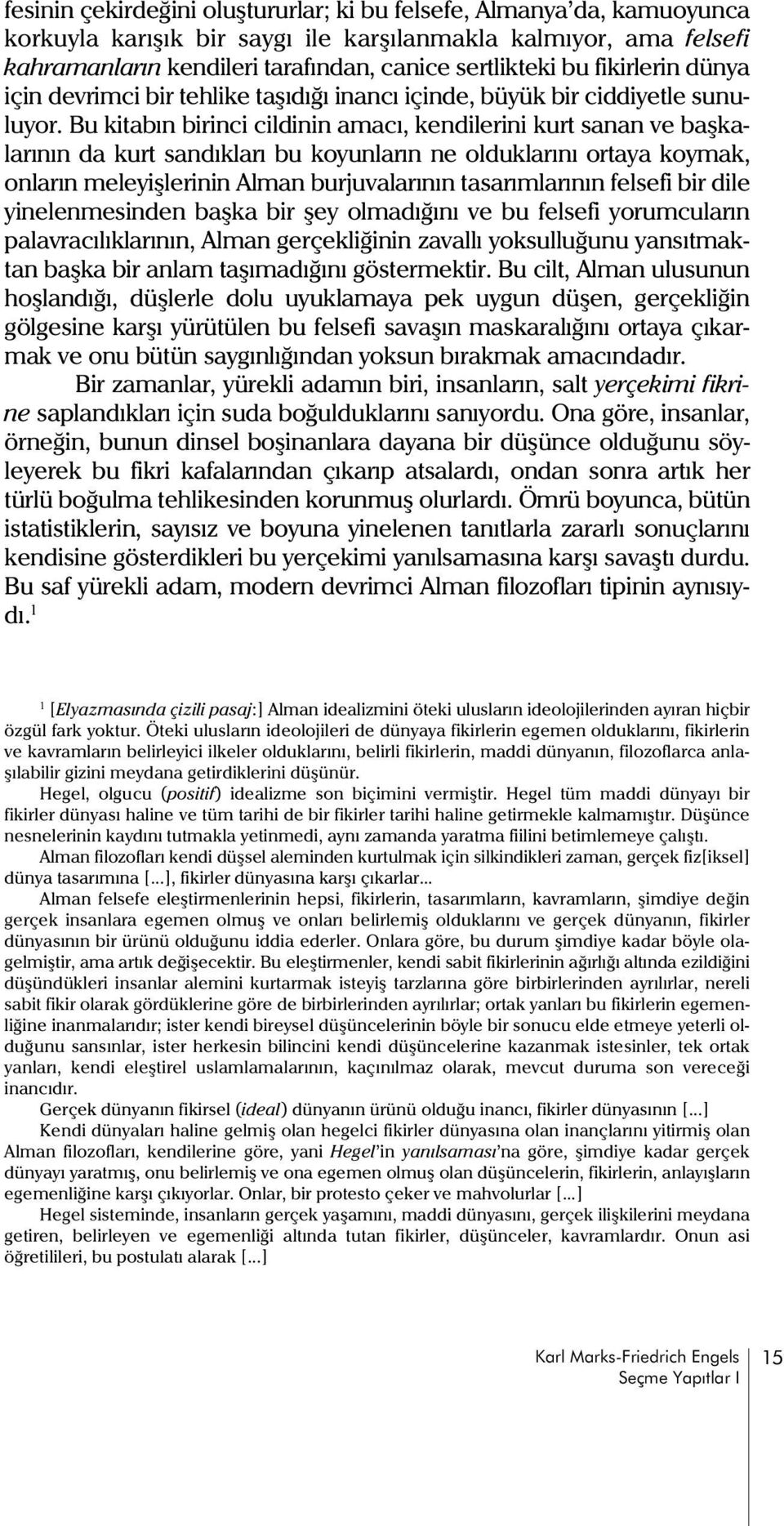 fesinin çekirdeğini oluştururlar; ki bu felsefe, Almanya'da, kamuoyunca korkuyla karışık bir saygı ile karşılanmakla kalmıyor, ama felsefi kahramanların kendileri tarafından, canice sertlikteki bu fikirlerin dünya için devrimci bir tehlike taşıdığı inancı içinde, büyük bir ciddiyetle sunuluyor. Bu kitabın birinci cildinin amacı, kendilerini kurt sanan ve başkalarının da kurt sandıkları bu koyunların ne olduklarını ortaya koymak, onların meleyişlerinin Alman burjuvalarının tasarımlarının felsefi bir dile yinelenmesinden başka bir şey olmadığını ve bu felsefi yorumcuların palavracılıklarının, Alman gerçekliğinin zavallı yoksulluğunu yansıtmaktan başka bir anlam taşımadığını göstermektir. Bu cilt, Alman ulusunun hoşlandığı, düşlerle dolu uyuklamaya pek uygun düşen, gerçekliğin gölgesine karşı yürütülen bu felsefi savaşın maskaralığını ortaya çıkarmak ve onu bütün saygınlığından yoksun bırakmak amacındadır.

Bir zamanlar, yürekli adamın biri, insanların, salt yerçekimi fikrine saplandıkları için suda boğulduklarını sanıyordu. Ona göre, insanlar, örneğin, bunun dinsel boşinanlara dayana bir düşünce olduğunu söyleyerek bu fikri kafalarından çıkarıp atsalardı, ondan sonra artık her türlü boğulma tehlikesinden korunmuş olurlardı. Ömrü boyunca, bütün istatistiklerin, sayısız ve boyuna yinelenen tanıtlarla zararlı sonuçlarını kendisine gösterdikleri bu yerçekimi yanılsamasına karşı savaştı durdu. Bu saf yürekli adam, modern devrimci Alman filozofları tipinin aynısıydı.$^1$

$^1$ [Elyazmasında çizili pasaj:] Alman idealizmini öteki ulusların ideolojilerinden ayıran hiçbir özgül fark yoktur. Öteki ulusların ideolojileri de dünyaya fikirlerin egemen olduklarını, fikirlerin ve kavramların belirleyici ilkeler olduklarını, belirli fikirlerin, maddi dünyanın, filozoflarca anlaşılabilir gizini meydana getirdiklerini düşünür.

Hegel, olgucu (positif) idealizme son biçimini vermiştir. Hegel tüm maddi dünyayı bir fikirler dünyası haline ve tüm tarihi de bir fikirler tarihi haline getirmekle kalmamıştır. Düşünce nesnelerinin kaydını tutmakla yetinmedi, aynı zamanda yaratma fiilini betimlemeye çalıştı.

Alman filozofları kendi düşsel aleminden kurtulmak için silkindikleri zaman, gerçek fiz[iksel] dünya tasarımına [...], fikirler dünyasına karşı çıkarlar...

Alman felsefe eleştirmenlerinin hepsi, fikirlerin, tasarımların, kavramların, şimdiye değin gerçek insanlara egemen olmuş ve onları belirlemiş olduklarını ve gerçek dünyanın, fikirler dünyasının bir ürünü olduğunu iddia ederler. Onlara göre, bu durum şimdiye kadar böyle olagelmiştir, ama artık değişecektir. Bu eleştirmenler, kendi sabit fikirlerinin ağırlığı altında ezildiğini düşündükleri insanlar alemini kurtarmak isteyiş tarzlarına göre birbirlerinden ayrılırlar, nereli sabit fikir olarak gördüklerine göre de birbirlerinden ayrılırlar; ortak yanları bu fikirlerin egemenliğine inanmalarıdır; ister kendi bireysel düşüncelerinin böyle bir sonucu elde etmeye yeterli olduğunu sansınlar, ister herkesin bilincini kendi düşüncelerine kazanmak istesinler, tek ortak yanları, kendi eleştirel uslamlamalarının, kaçınılmaz olarak, mevcut duruma son vereceği inancıdır.

Gerçek dünyanın fikirsel (ideal) dünyanın ürünü olduğu inancı, fikirler dünyasının [...]

Kendi dünyaları haline gelmiş olan hegelci fikirler dünyasına olan inançlarını yitirmiş olan Alman filozofları, kendilerine göre, yani Hegel'in yanılsaması'na göre, şimdiye kadar gerçek dünyayı yaratmış, onu belirlemiş ve ona egemen olmuş olan düşüncelerin, fikirlerin, anlayışların egemenliğine karşı çıkıyorlar. Onlar, bir protesto çeker ve mahvolurlar [...]

Hegel sisteminde, insanların gerçek yaşamını, maddi dünyasını, gerçek ilişkilerini meydana getiren, belirleyen ve egemenliği altında tutan fikirler, düşünceler, kavramlardır. Onun asi öğretilileri, bu postulatı alarak [...]

Karl Marks-Friedrich Engels
Seçme Yapıtlar I
15